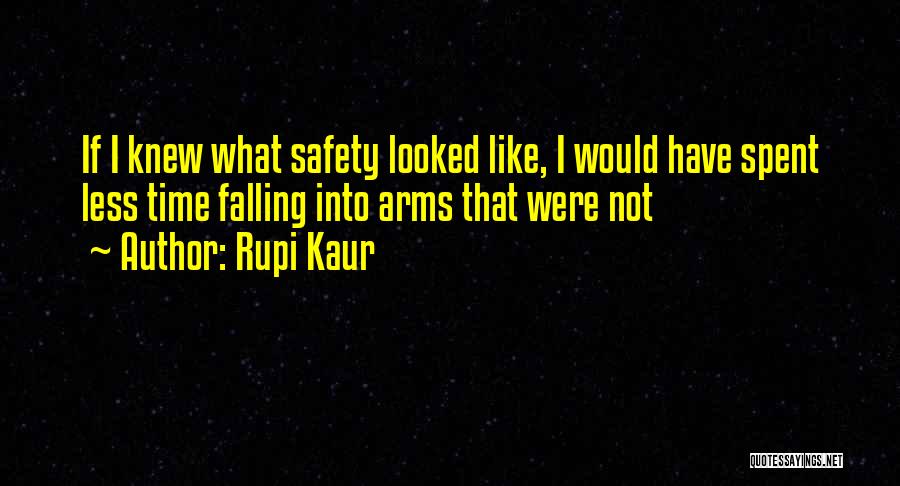 If I knew what safety looked like, I would have spent less time falling into arms that were not
~ Author: Rupi Kaur

QUOTESSAYINGS.NET